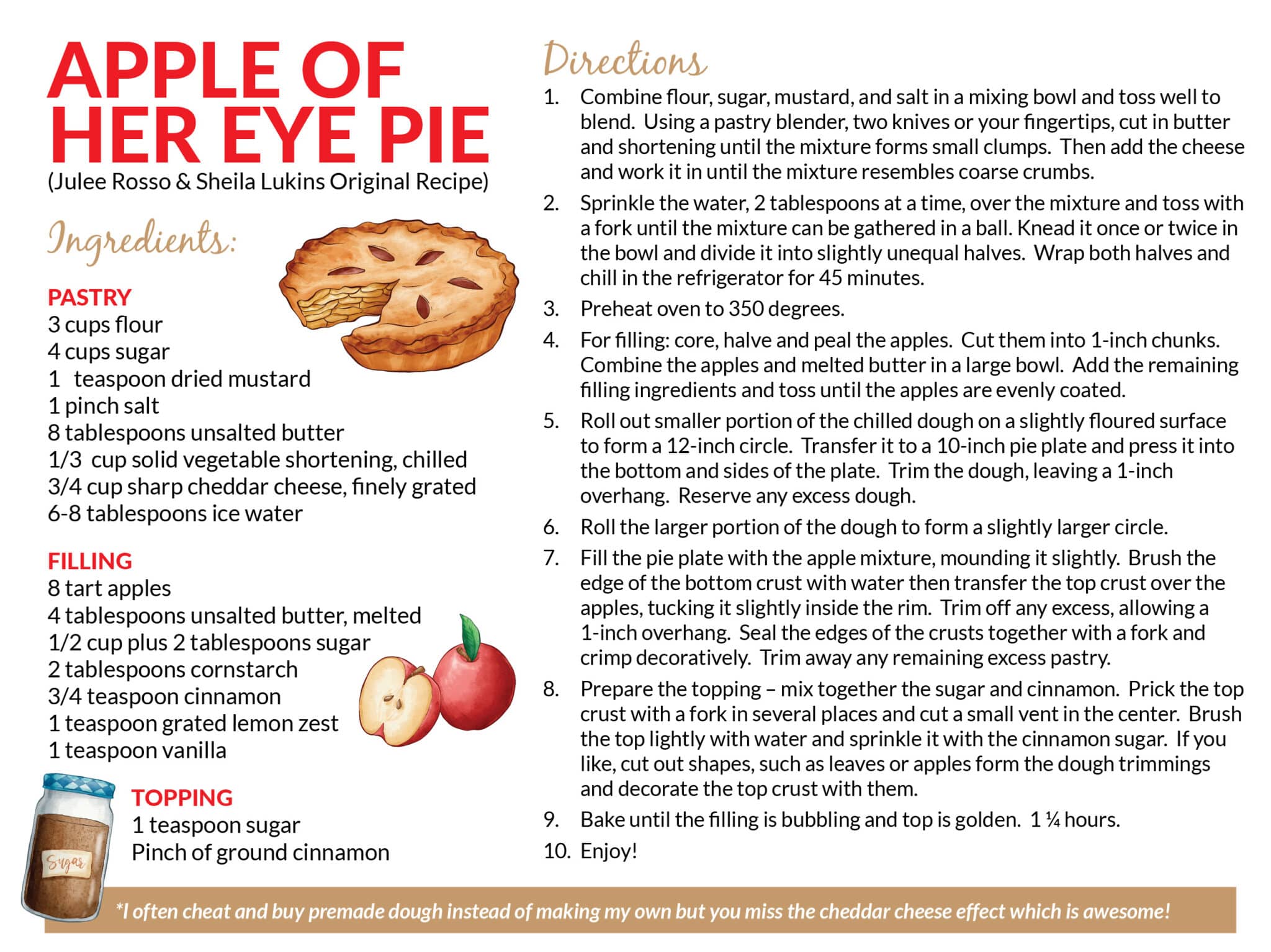 APPLE OF HER EYE PIE
(Julee Rosso & Sheila Lukins Original Recipe)

Ingredients:

PASTRY
3 cups flour
4 cups sugar
1 teaspoon dried mustard
1 pinch salt
8 tablespoons unsalted butter
1/3 cup solid vegetable shortening, chilled
3/4 cup sharp cheddar cheese, finely grated
6-8 tablespoons ice water

FILLING
8 tart apples
4 tablespoons unsalted butter, melted
1/2 cup plus 2 tablespoons sugar
2 tablespoons cornstarch
3/4 teaspoon cinnamon
1 teaspoon grated lemon zest
1 teaspoon vanilla

Sugar

TOPPING
1 teaspoon sugar
Pinch of ground cinnamon

Directions
1. Combine flour, sugar, mustard, and salt in a mixing bowl and toss well to blend. Using a pastry blender, two knives or your fingertips, cut in butter and shortening until the mixture forms small clumps. Then add the cheese and work it in until the mixture resembles coarse crumbs.
2. Sprinkle the water, 2 tablespoons at a time, over the mixture and toss with a fork until the mixture can be gathered in a ball. Knead it once or twice in the bowl and divide it into slightly unequal halves. Wrap both halves and chill in the refrigerator for 45 minutes.
3. Preheat oven to 350 degrees.
4. For filling: core, halve and peal the apples. Cut them into 1-inch chunks. Combine the apples and melted butter in a large bowl. Add the remaining filling ingredients and toss until the apples are evenly coated.
5. Roll out smaller portion of the chilled dough on a slightly floured surface to form a 12-inch circle. Transfer it to a 10-inch pie plate and press it into the bottom and sides of the plate. Trim the dough, leaving a 1-inch overhang. Reserve any excess dough.
6. Roll the larger portion of the dough to form a slightly larger circle.
7. Fill the pie plate with the apple mixture, mounding it slightly. Brush the edge of the bottom crust with water then transfer the top crust over the apples, tucking it slightly inside the rim. Trim off any excess, allowing a 1-inch overhang. Seal the edges of the crusts together with a fork and crimp decoratively. Trim away any remaining excess pastry.
8. Prepare the topping – mix together the sugar and cinnamon. Prick the top crust with a fork in several places and cut a small vent in the center. Brush the top lightly with water and sprinkle it with the cinnamon sugar. If you like, cut out shapes, such as leaves or apples form the dough trimmings and decorate the top crust with them.
9. Bake until the filling is bubbling and top is golden. 1 ¼ hours.
10. Enjoy!

*I often cheat and buy premade dough instead of making my own but you miss the cheddar cheese effect which is awesome!